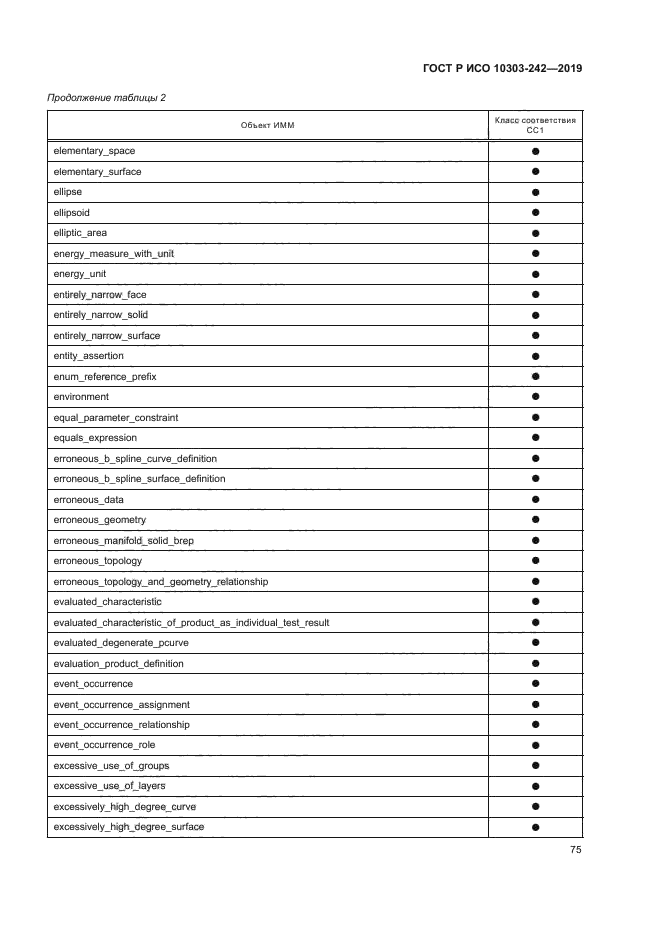 ГОСТ Р ИСО 10303-242—2019

Продолжение таблицы 2

| Объект ИММ | Класс соответствия CC1 |
|---|---|
| elementary_space | ● |
| elementary_surface | ● |
| ellipse | ● |
| ellipsoid | ● |
| elliptic_area | ● |
| energy_measure_with_unit | ● |
| energy_unit | ● |
| entirely_narrow_face | ● |
| entirely_narrow_solid | ● |
| entirely_narrow_surface | ● |
| entity_assertion | ● |
| enum_reference_prefix | ● |
| environment | ● |
| equal_parameter_constraint | ● |
| equals_expression | ● |
| erroneous_b_spline_curve_definition | ● |
| erroneous_b_spline_surface_definition | ● |
| erroneous_data | ● |
| erroneous_geometry | ● |
| erroneous_manifold_solid_brep | ● |
| erroneous_topology | ● |
| erroneous_topology_and_geometry_relationship | ● |
| evaluated_characteristic | ● |
| evaluated_characteristic_of_product_as_individual_test_result | ● |
| evaluated_degenerate_pcurve | ● |
| evaluation_product_definition | ● |
| event_occurrence | ● |
| event_occurrence_assignment | ● |
| event_occurrence_relationship | ● |
| event_occurrence_role | ● |
| excessive_use_of_groups | ● |
| excessive_use_of_layers | ● |
| excessively_high_degree_curve | ● |
| excessively_high_degree_surface | ● |

75